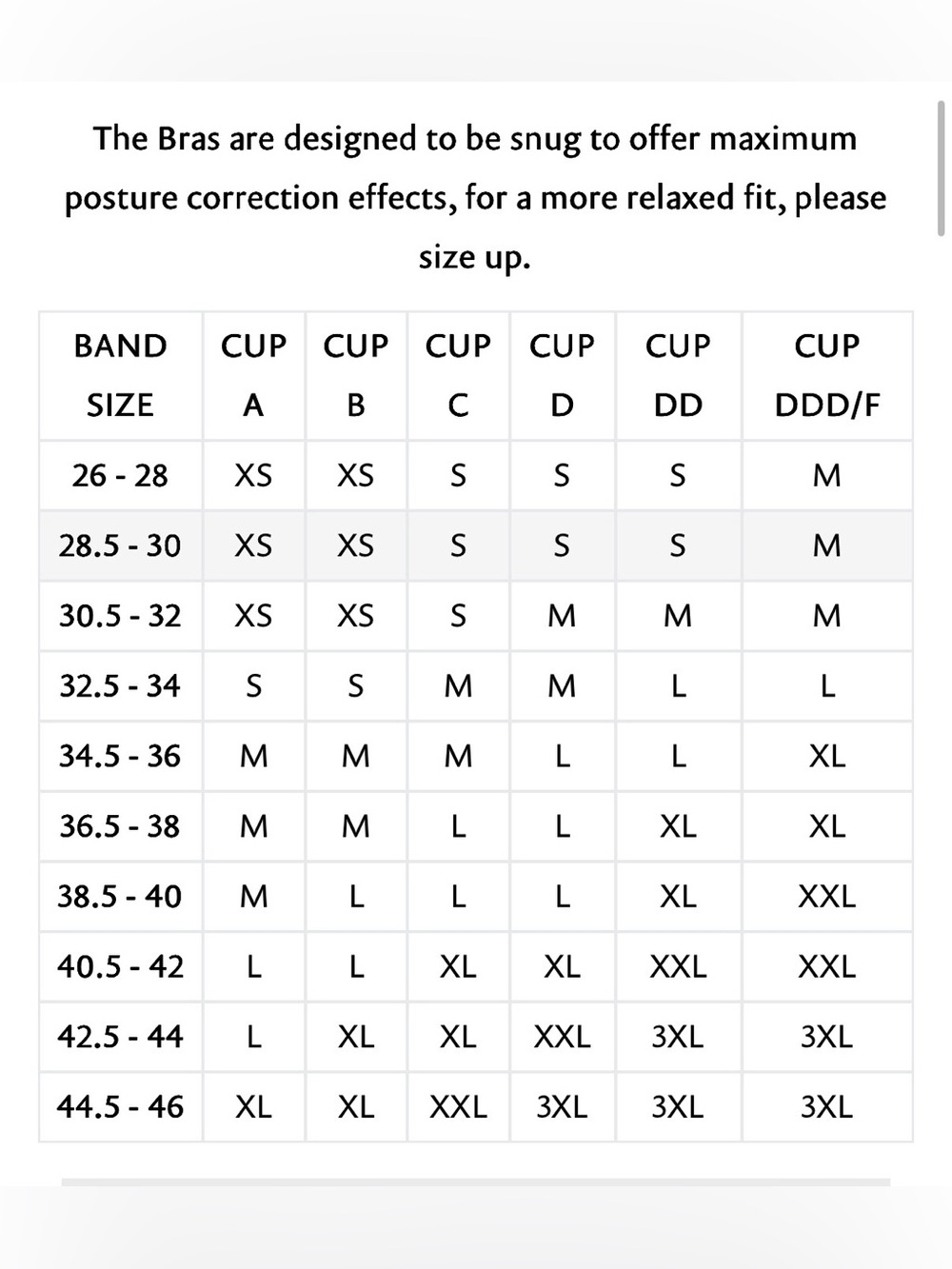 The Bras are designed to be snug to offer maximum posture correction effects, for a more relaxed fit, please size up.

| BAND SIZE | CUP A | CUP B | CUP C | CUP D | CUP DD | CUP DDD/F |
|---|---|---|---|---|---|---|
| 26 - 28 | XS | XS | S | S | S | M |
| 28.5 - 30 | XS | XS | S | S | S | M |
| 30.5 - 32 | XS | XS | S | M | M | M |
| 32.5 - 34 | S | S | M | M | L | L |
| 34.5 - 36 | M | M | M | L | L | XL |
| 36.5 - 38 | M | M | L | L | XL | XL |
| 38.5 - 40 | M | L | L | L | XL | XXL |
| 40.5 - 42 | L | L | XL | XL | XXL | XXL |
| 42.5 - 44 | L | XL | XL | XXL | 3XL | 3XL |
| 44.5 - 46 | XL | XL | XXL | 3XL | 3XL | 3XL |